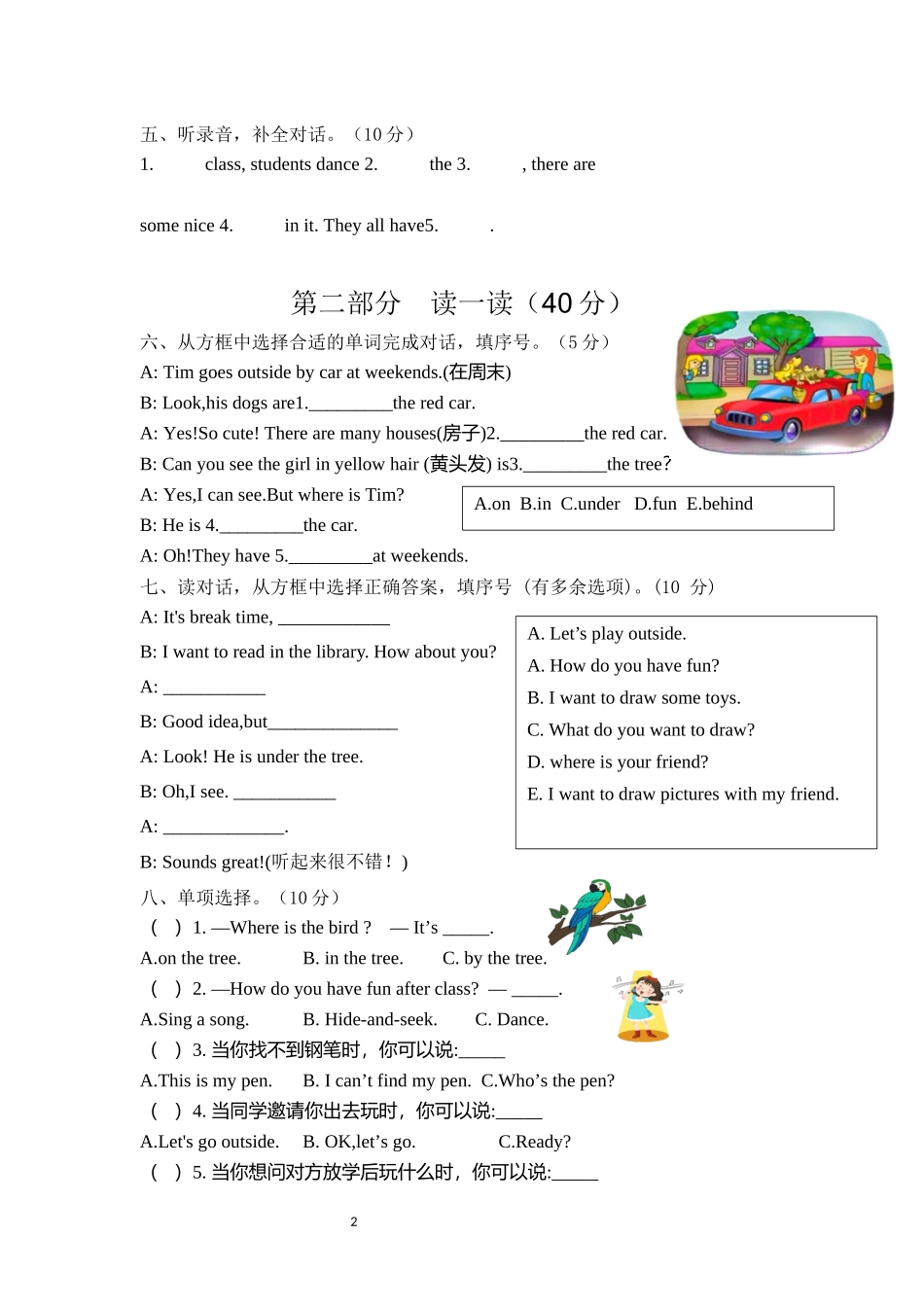 五、听录音，补全对话。（10 分）

1.　　class, students dance 2.　　the 3.　　, there are some nice 4.　　in it. They all have5.　　.

第二部分　读一读（40 分）

六、从方框中选择合适的单词完成对话，填序号。（5 分）

A: Tim goes outside by car at weekends.(在周末)

B: Look,his dogs are1._________the red car.

A: Yes!So cute! There are many houses(房子)2._________the red car.

B: Can you see the girl in yellow hair (黄头发) is3._________the tree?

A: Yes,I can see.But where is Tim?

B: He is 4._________the car.

A: Oh!They have 5._________at weekends.

A.on　B.in　C.under　D.fun　E.behind

七、读对话，从方框中选择正确答案，填序号（有多余选项）。(10 分)

A: It's break time, ____________

B: I want to read in the library. How about you?

A: ___________

B: Good idea,but______________

A: Look! He is under the tree.

B: Oh,I see. ___________

A: _____________.

B: Sounds great!(听起来很不错！)

A. Let’s play outside.
A. How do you have fun?
B. I want to draw some toys.
C. What do you want to draw?
D. where is your friend?
E. I want to draw pictures with my friend.

八、单项选择。（10 分）

(　) 1. —Where is the bird ?　— It’s _____.

A.on the tree.　　B. in the tree.　　C. by the tree.

(　) 2. —How do you have fun after class? — _____.

A.Sing a song.　　B. Hide-and-seek.　　C. Dance.

(　) 3. 当你找不到钢笔时，你可以说:_____

A.This is my pen.　B. I can’t find my pen.　C.Who’s the pen?

(　) 4. 当同学邀请你出去玩时，你可以说:_____

A.Let's go outside.　B. OK,let’s go.　　C.Ready?

(　) 5. 当你想问对方放学后玩什么时，你可以说:_____

2